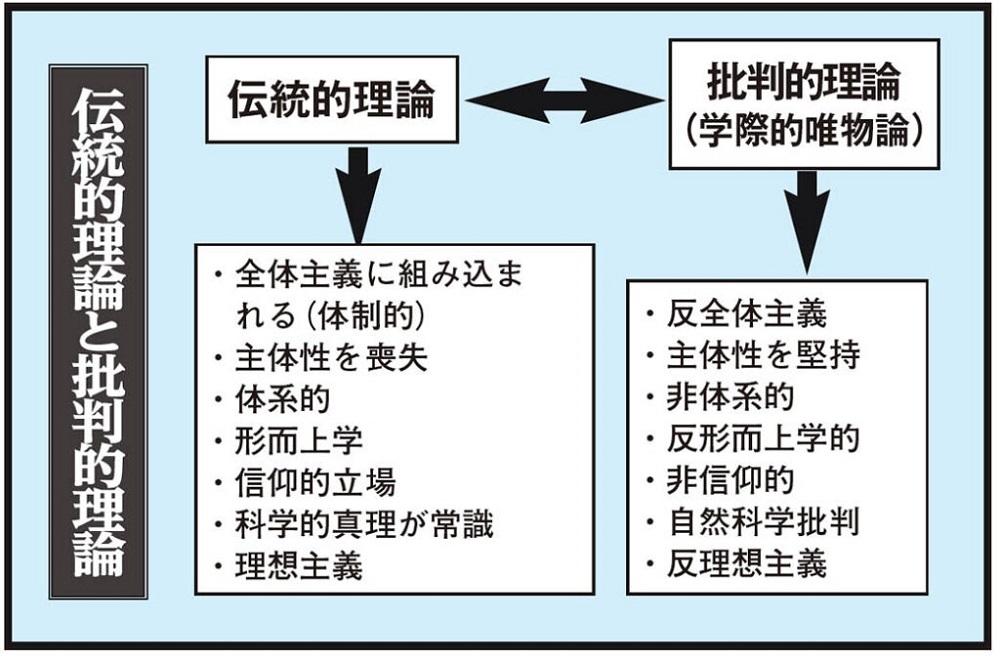 伝統的理論と批判的理論

伝統的理論

批判的理論
（学際的唯物論）

・全体主義に組み込まれる（体制的）
・主体性を喪失
・体系的
・形而上学
・信仰的立場
・科学的真理が常識
・理想主義

・反全体主義
・主体性を堅持
・非体系的
・反形而上学的
・非信仰的
・自然科学批判
・反理想主義